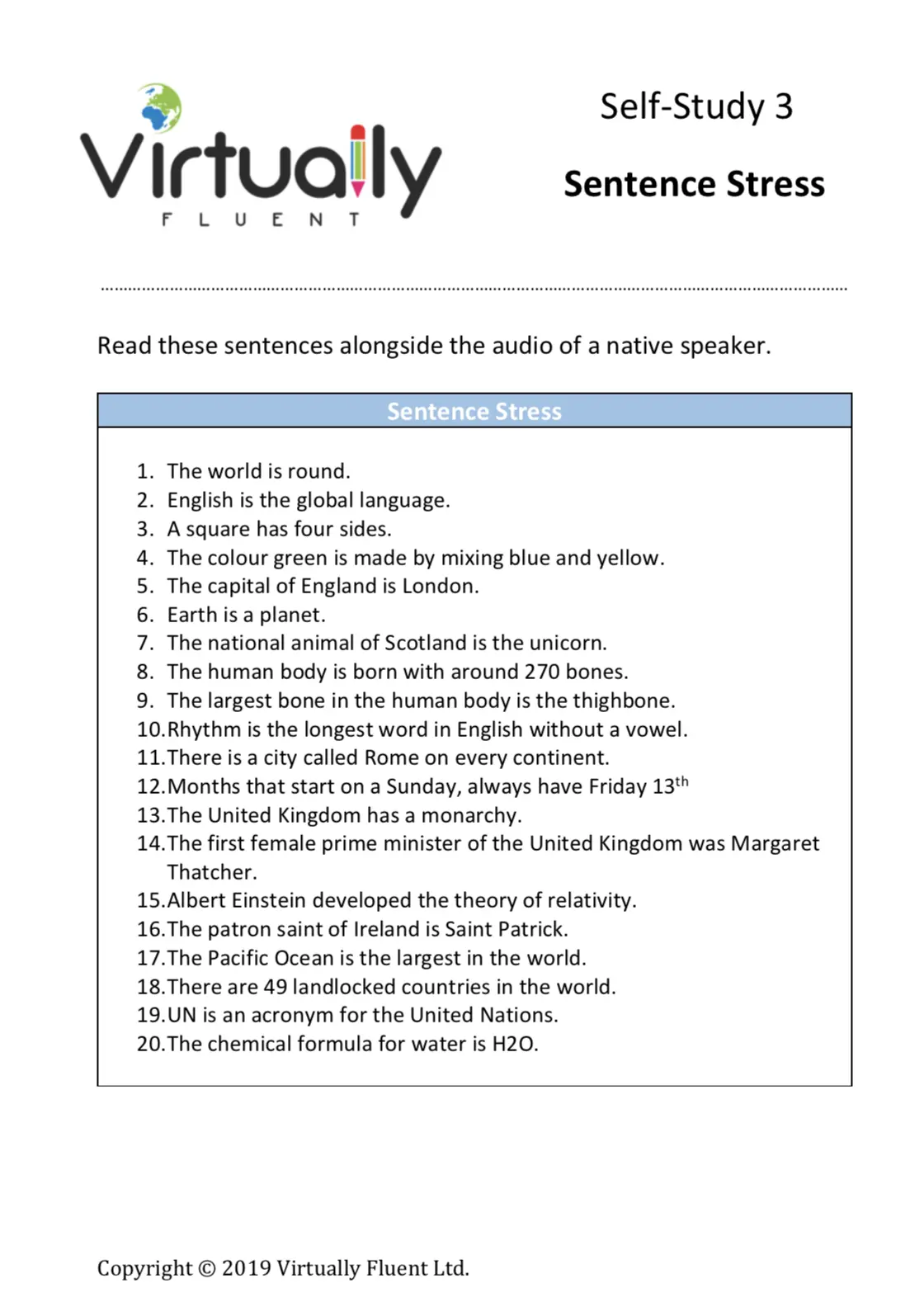 Virtually
FLUENT

Self-Study 3

Sentence Stress

Read these sentences alongside the audio of a native speaker.

Sentence Stress

1. The world is round.
2. English is the global language.
3. A square has four sides.
4. The colour green is made by mixing blue and yellow.
5. The capital of England is London.
6. Earth is a planet.
7. The national animal of Scotland is the unicorn.
8. The human body is born with around 270 bones.
9. The largest bone in the human body is the thighbone.
10. Rhythm is the longest word in English without a vowel.
11. There is a city called Rome on every continent.
12. Months that start on a Sunday, always have Friday 13th
13. The United Kingdom has a monarchy.
14. The first female prime minister of the United Kingdom was Margaret Thatcher.
15. Albert Einstein developed the theory of relativity.
16. The patron saint of Ireland is Saint Patrick.
17. The Pacific Ocean is the largest in the world.
18. There are 49 landlocked countries in the world.
19. UN is an acronym for the United Nations.
20. The chemical formula for water is H2O.

Copyright © 2019 Virtually Fluent Ltd.